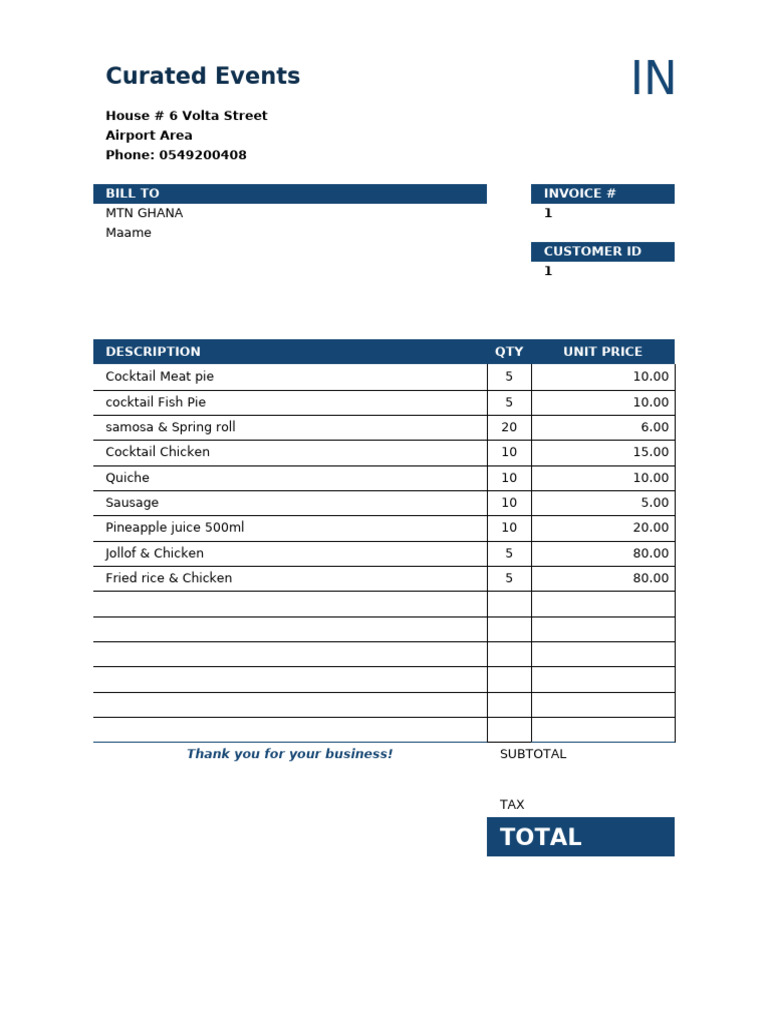 Curated Events

IN

House # 6 Volta Street
Airport Area
Phone: 0549200408

BILL TO
MTN GHANA
Maame

INVOICE #
1

CUSTOMER ID
1

| DESCRIPTION | QTY | UNIT PRICE |
|---|---|---|
| Cocktail Meat pie | 5 | 10.00 |
| cocktail Fish Pie | 5 | 10.00 |
| samosa & Spring roll | 20 | 6.00 |
| Cocktail Chicken | 10 | 15.00 |
| Quiche | 10 | 10.00 |
| Sausage | 10 | 5.00 |
| Pineapple juice 500ml | 10 | 20.00 |
| Jollof & Chicken | 5 | 80.00 |
| Fried rice & Chicken | 5 | 80.00 |
| | | |
| | | |
| | | |
| | | |
| | | |
| | | |

Thank you for your business!

SUBTOTAL

TAX

TOTAL